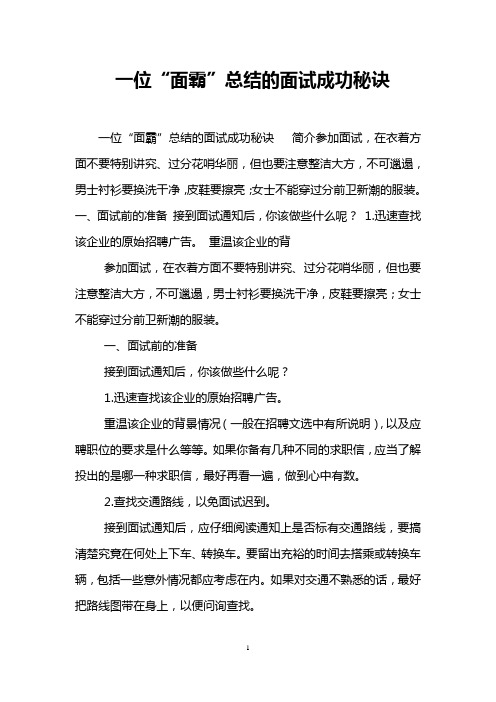 一位“面霸”总结的面试成功秘诀

一位“面霸”总结的面试成功秘诀　简介参加面试，在衣着方面不要特别讲究、过分花哨华丽，但也要注意整洁大方，不可邋遢，男士衬衫要换洗干净，皮鞋要擦亮；女士不能穿过分前卫新潮的服装。一、面试前的准备　接到面试通知后，你该做些什么呢？ 1.迅速查找该企业的原始招聘广告。　重温该企业的背

参加面试，在衣着方面不要特别讲究、过分花哨华丽，但也要注意整洁大方，不可邋遢，男士衬衫要换洗干净，皮鞋要擦亮；女士不能穿过分前卫新潮的服装。

一、面试前的准备

接到面试通知后，你该做些什么呢？

1.迅速查找该企业的原始招聘广告。

重温该企业的背景情况（一般在招聘文选中有所说明），以及应聘职位的要求是什么等等。如果你备有几种不同的求职信，应当了解投出的是哪一种求职信，最好再看一遍，做到心中有数。

2.查找交通路线，以免面试迟到。

接到面试通知后，应仔细阅读通知上是否标有交通路线，要搞清楚究竟在何处上下车、转换车。要留出充裕的时间去搭乘或转换车辆，包括一些意外情况都应考虑在内。如果对交通不熟悉的话，最好把路线图带在身上，以便问询查找。

1